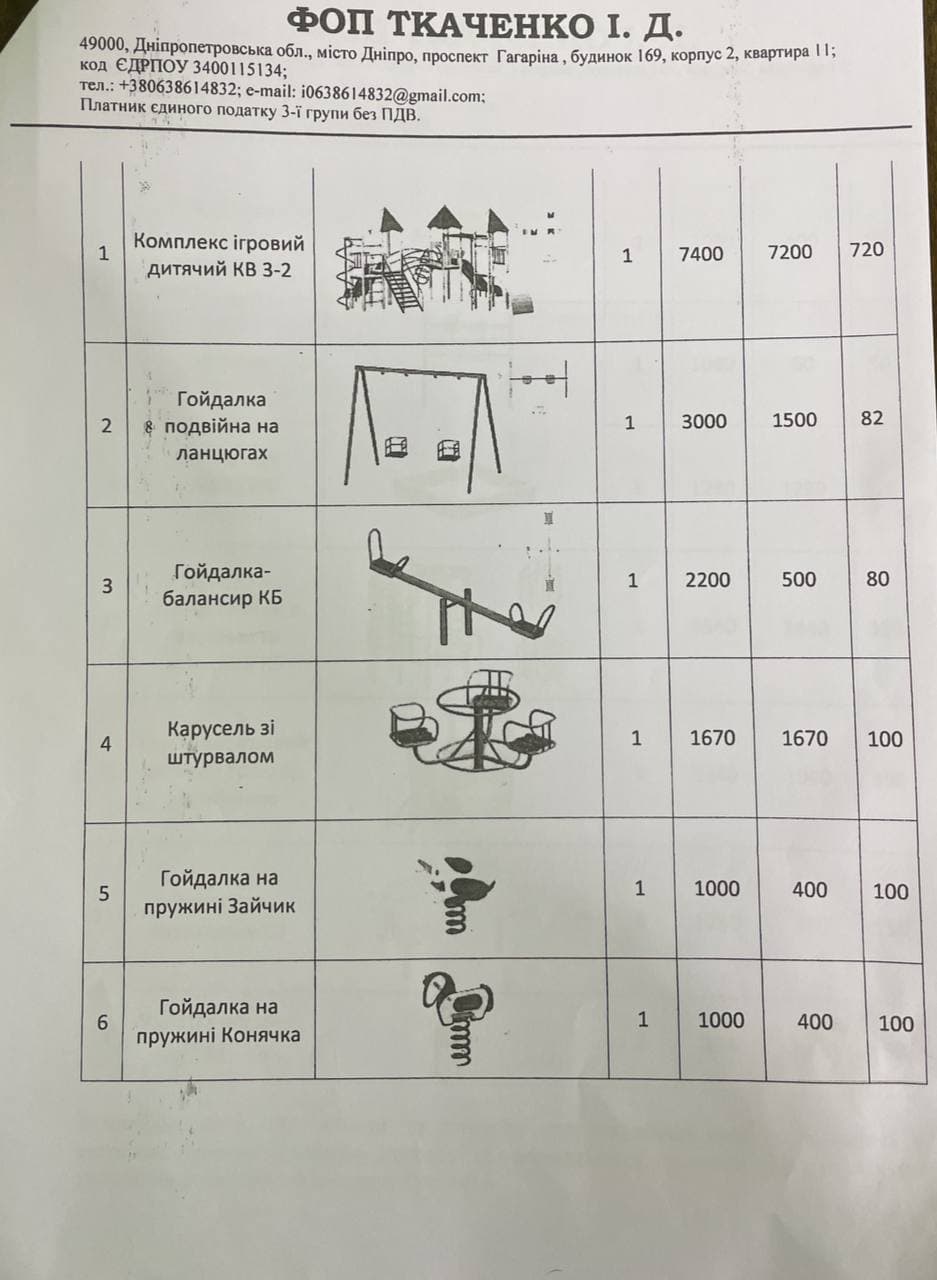 ФОП ТКАЧЕНКО І. Д.
49000, Дніпропетровська обл., місто Дніпро, проспект Гагаріна , будинок 169, корпус 2, квартира 11;
код ЄДРПОУ 3400115134;
тел.: +380638614832; e-mail: i0638614832@gmail.com;
Платник єдиного податку 3-ї групи без ПДВ.

| | | | | | | |
|---|---|---|---|---|---|---|
| 1 | Комплекс ігровий дитячий КВ 3-2 | | 1 | 7400 | 7200 | 720 |
| 2 | Гойдалка подвійна на ланцюгах | | 1 | 3000 | 1500 | 82 |
| 3 | Гойдалка-балансир КБ | | 1 | 2200 | 500 | 80 |
| 4 | Карусель зі штурвалом | | 1 | 1670 | 1670 | 100 |
| 5 | Гойдалка на пружині Зайчик | | 1 | 1000 | 400 | 100 |
| 6 | Гойдалка на пружині Конячка | | 1 | 1000 | 400 | 100 |